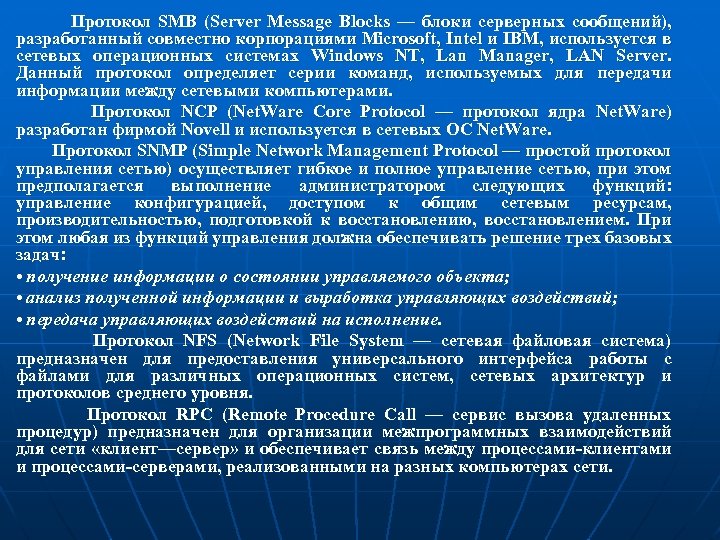 Протокол SMB (Server Message Blocks — блоки серверных сообщений), разработанный совместно корпорациями Microsoft, Intel и IBM, используется в сетевых операционных системах Windows NT, Lan Manager, LAN Server. Данный протокол определяет серии команд, используемых для передачи информации между сетевыми компьютерами.

Протокол NCP (NetWare Core Protocol — протокол ядра NetWare) разработан фирмой Novell и используется в сетевых ОС NetWare.

Протокол SNMP (Simple Network Management Protocol — простой протокол управления сетью) осуществляет гибкое и полное управление сетью, при этом предполагается выполнение администратором следующих функций: управление конфигурацией, доступом к общим сетевым ресурсам, производительностью, подготовкой к восстановлению, восстановлением. При этом любая из функций управления должна обеспечивать решение трех базовых задач:

• получение информации о состоянии управляемого объекта;

• анализ полученной информации и выработка управляющих воздействий;

• передача управляющих воздействий на исполнение.

Протокол NFS (Network File System — сетевая файловая система) предназначен для предоставления универсального интерфейса работы с файлами для различных операционных систем, сетевых архитектур и протоколов среднего уровня.

Протокол RPC (Remote Procedure Call — сервис вызова удаленных процедур) предназначен для организации межпрограммных взаимодействий для сети «клиент—сервер» и обеспечивает связь между процессами-клиентами и процессами-серверами, реализованными на разных компьютерах сети.